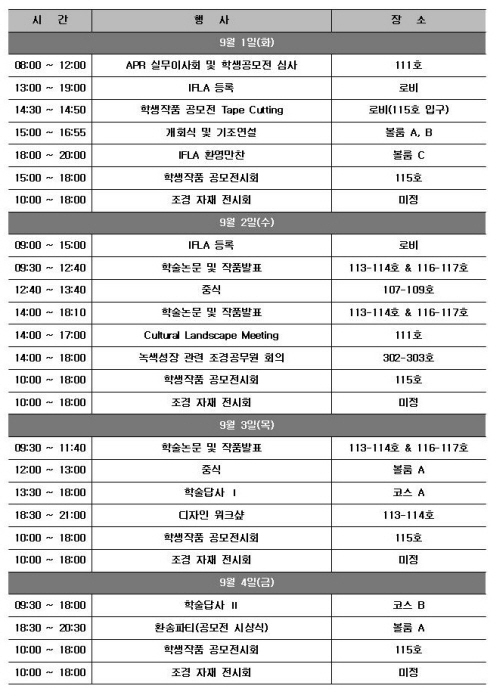 | 시 간 | 행 사 | 장 소 |
|---|---|---|
| 9월 1일(화) | | |
| 08:00 ~ 12:00 | APR 실무이사회 및 학생공모전 심사 | 111호 |
| 13:00 ~ 19:00 | IFLA 등록 | 로비 |
| 14:30 ~ 14:50 | 학생작품 공모전 Tape Cutting | 로비(115호 입구) |
| 15:00 ~ 16:55 | 개회식 및 기조연설 | 볼룸 A, B |
| 18:00 ~ 20:00 | IFLA 환영만찬 | 볼룸 C |
| 15:00 ~ 18:00 | 학생작품 공모전시회 | 115호 |
| 10:00 ~ 18:00 | 조경 자재 전시회 | 미정 |
| 9월 2일(수) | | |
| 09:00 ~ 15:00 | IFLA 등록 | 로비 |
| 09:30 ~ 12:40 | 학술논문 및 작품발표 | 113-114호 & 116-117호 |
| 12:40 ~ 13:40 | 중식 | 107-109호 |
| 14:00 ~ 18:10 | 학술논문 및 작품발표 | 113-114호 & 116-117호 |
| 14:00 ~ 17:00 | Cultural Landscape Meeting | 111호 |
| 14:00 ~ 18:00 | 녹색성장 관련 조경공무원 회의 | 302-303호 |
| 10:00 ~ 18:00 | 학생작품 공모전시회 | 115호 |
| 10:00 ~ 18:00 | 조경 자재 전시회 | 미정 |
| 9월 3일(목) | | |
| 09:30 ~ 11:40 | 학술논문 및 작품발표 | 113-114호 & 116-117호 |
| 12:00 ~ 13:00 | 중식 | 볼룸 A |
| 13:30 ~ 18:00 | 학술답사 I | 코스 A |
| 18:30 ~ 21:00 | 디자인 워크샵 | 113-114호 |
| 10:00 ~ 18:00 | 학생작품 공모전시회 | 115호 |
| 10:00 ~ 18:00 | 조경 자재 전시회 | 미정 |
| 9월 4일(금) | | |
| 09:30 ~ 18:00 | 학술답사 II | 코스 B |
| 18:30 ~ 20:30 | 환송파티(공모전 시상식) | 볼룸 A |
| 10:00 ~ 18:00 | 학생작품 공모전시회 | 115호 |
| 10:00 ~ 18:00 | 조경 자재 전시회 | 미정 |